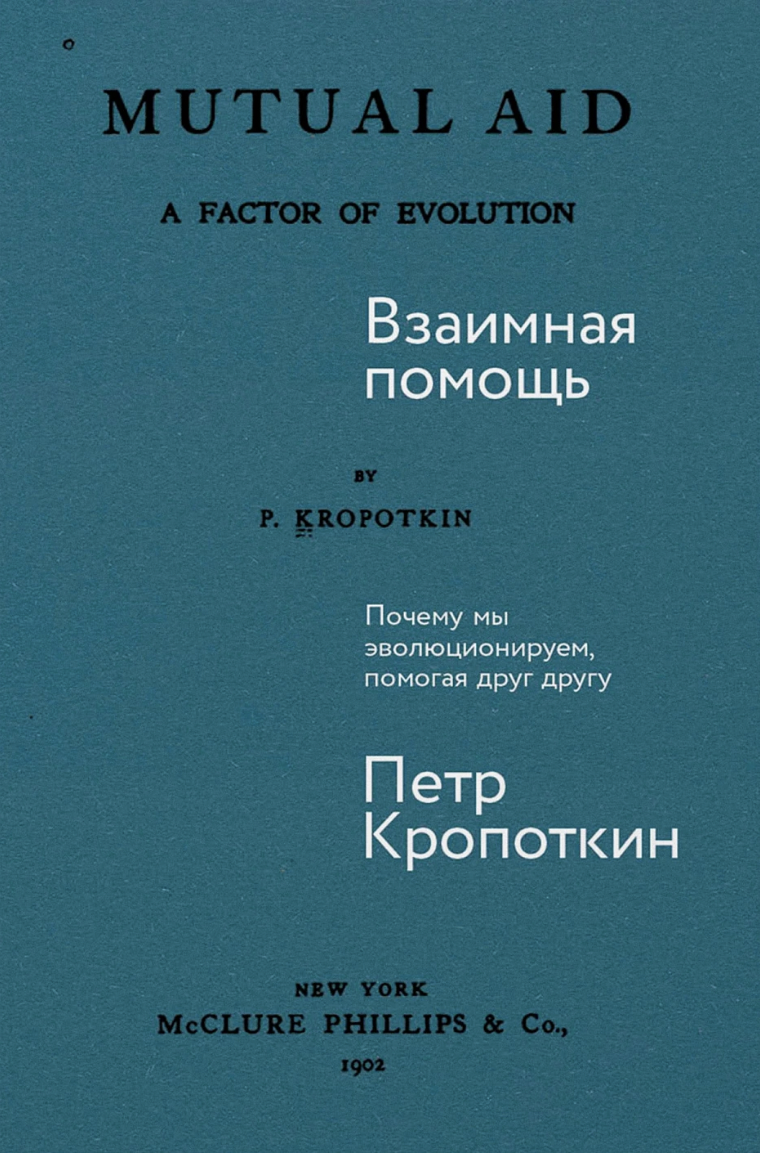 MUTUAL AID

A FACTOR OF EVOLUTION

Взаимная помощь

BY

P. KROPOTKIN

Почему мы эволюционируем, помогая друг другу

Петр Кропоткин

NEW YORK
McCLURE PHILLIPS & Co.,
1902